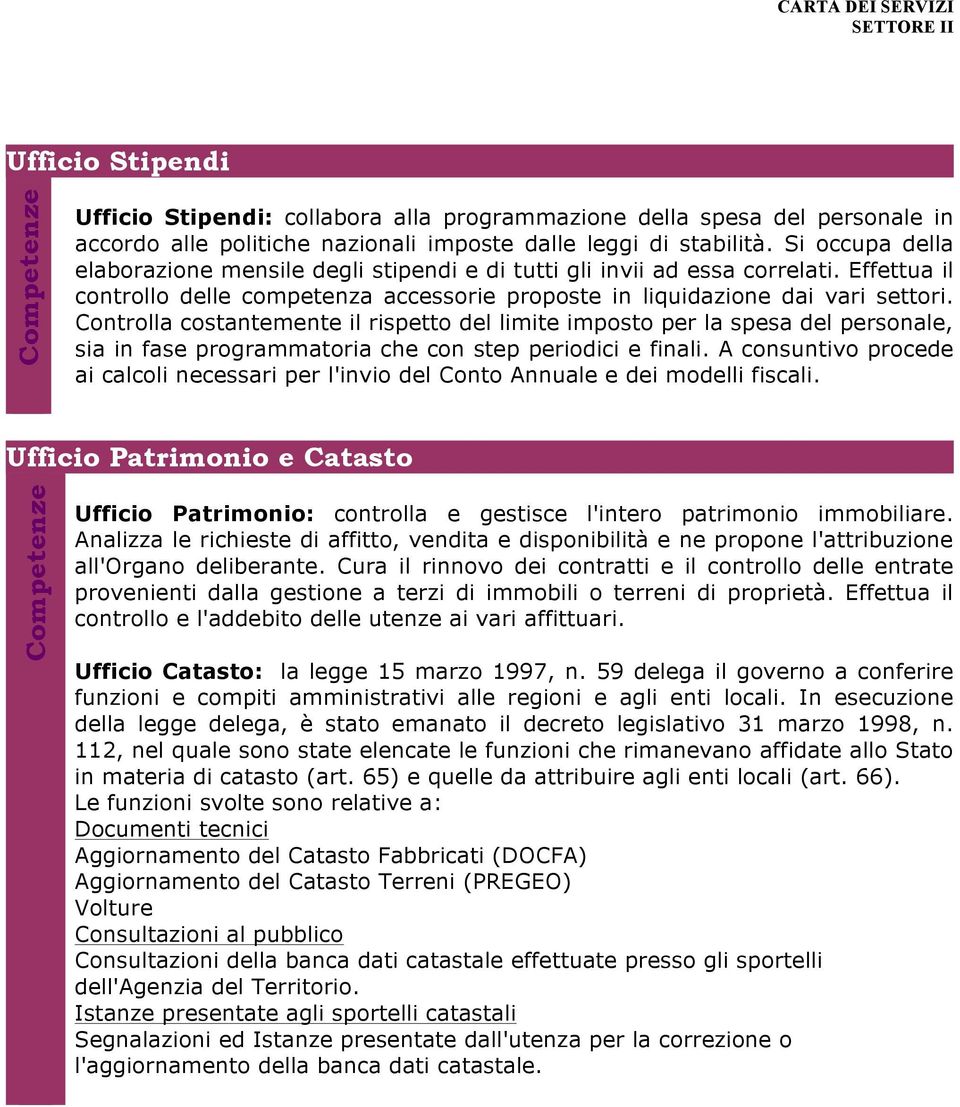 CARTA DEI SERVIZI
SETTORE II

Ufficio Stipendi

Competenze

Ufficio Stipendi: collabora alla programmazione della spesa del personale in accordo alle politiche nazionali imposte dalle leggi di stabilità. Si occupa della elaborazione mensile degli stipendi e di tutti gli invii ad essa correlati. Effettua il controllo delle competenza accessorie proposte in liquidazione dai vari settori. Controlla costantemente il rispetto del limite imposto per la spesa del personale, sia in fase programmatoria che con step periodici e finali. A consuntivo procede ai calcoli necessari per l'invio del Conto Annuale e dei modelli fiscali.

Ufficio Patrimonio e Catasto

Competenze

Ufficio Patrimonio: controlla e gestisce l'intero patrimonio immobiliare. Analizza le richieste di affitto, vendita e disponibilità e ne propone l'attribuzione all'Organo deliberante. Cura il rinnovo dei contratti e il controllo delle entrate provenienti dalla gestione a terzi di immobili o terreni di proprietà. Effettua il controllo e l'addebito delle utenze ai vari affittuari.

Ufficio Catasto: la legge 15 marzo 1997, n. 59 delega il governo a conferire funzioni e compiti amministrativi alle regioni e agli enti locali. In esecuzione della legge delega, è stato emanato il decreto legislativo 31 marzo 1998, n. 112, nel quale sono state elencate le funzioni che rimanevano affidate allo Stato in materia di catasto (art. 65) e quelle da attribuire agli enti locali (art. 66).
Le funzioni svolte sono relative a:
Documenti tecnici
Aggiornamento del Catasto Fabbricati (DOCFA)
Aggiornamento del Catasto Terreni (PREGEO)
Volture
Consultazioni al pubblico
Consultazioni della banca dati catastale effettuate presso gli sportelli dell'Agenzia del Territorio.
Istanze presentate agli sportelli catastali
Segnalazioni ed Istanze presentate dall'utenza per la correzione o l'aggiornamento della banca dati catastale.